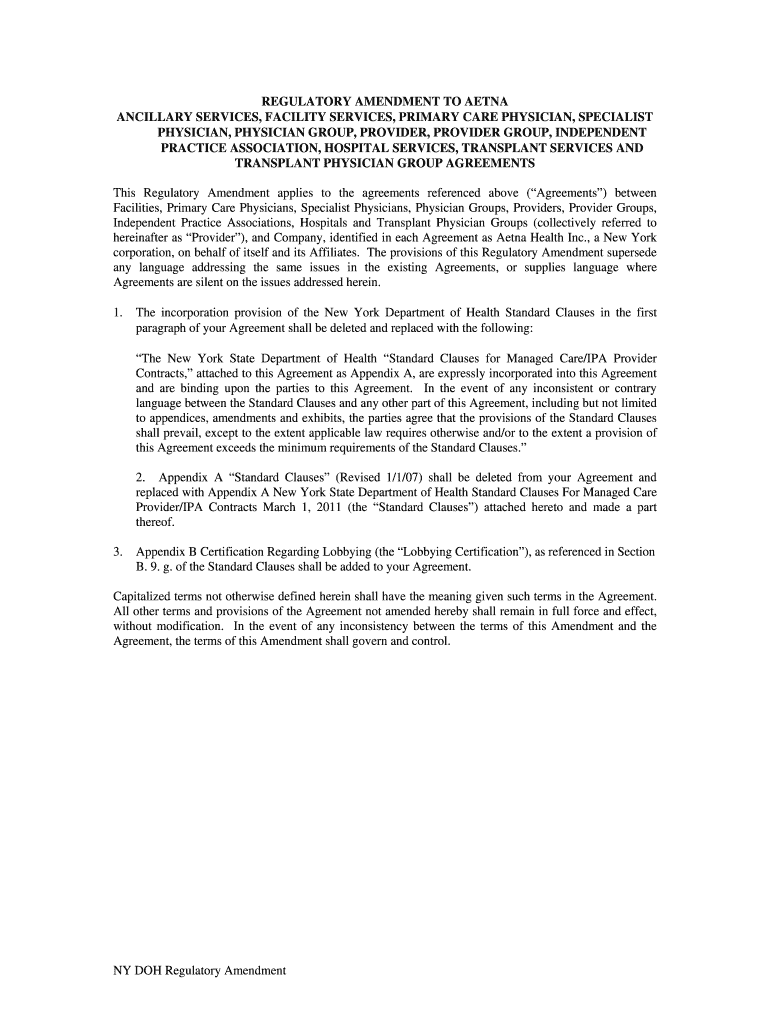 REGULATORY AMENDMENT TO AETNA
ANCILLARY SERVICES, FACILITY SERVICES, PRIMARY CARE PHYSICIAN, SPECIALIST PHYSICIAN, PHYSICIAN GROUP, PROVIDER, PROVIDER GROUP, INDEPENDENT PRACTICE ASSOCIATION, HOSPITAL SERVICES, TRANSPLANT SERVICES AND TRANSPLANT PHYSICIAN GROUP AGREEMENTS

This Regulatory Amendment applies to the agreements referenced above (“Agreements”) between Facilities, Primary Care Physicians, Specialist Physicians, Physician Groups, Providers, Provider Groups, Independent Practice Associations, Hospitals and Transplant Physician Groups (collectively referred to hereinafter as “Provider”), and Company, identified in each Agreement as Aetna Health Inc., a New York corporation, on behalf of itself and its Affiliates. The provisions of this Regulatory Amendment supersede any language addressing the same issues in the existing Agreements, or supplies language where Agreements are silent on the issues addressed herein.

1. The incorporation provision of the New York Department of Health Standard Clauses in the first paragraph of your Agreement shall be deleted and replaced with the following:

“The New York State Department of Health “Standard Clauses for Managed Care/IPA Provider Contracts,” attached to this Agreement as Appendix A, are expressly incorporated into this Agreement and are binding upon the parties to this Agreement. In the event of any inconsistent or contrary language between the Standard Clauses and any other part of this Agreement, including but not limited to appendices, amendments and exhibits, the parties agree that the provisions of the Standard Clauses shall prevail, except to the extent applicable law requires otherwise and/or to the extent a provision of this Agreement exceeds the minimum requirements of the Standard Clauses.”

2. Appendix A “Standard Clauses” (Revised 1/1/07) shall be deleted from your Agreement and replaced with Appendix A New York State Department of Health Standard Clauses For Managed Care Provider/IPA Contracts March 1, 2011 (the “Standard Clauses”) attached hereto and made a part thereof.

3. Appendix B Certification Regarding Lobbying (the “Lobbying Certification”), as referenced in Section B. 9. g. of the Standard Clauses shall be added to your Agreement.

Capitalized terms not otherwise defined herein shall have the meaning given such terms in the Agreement. All other terms and provisions of the Agreement not amended hereby shall remain in full force and effect, without modification. In the event of any inconsistency between the terms of this Amendment and the Agreement, the terms of this Amendment shall govern and control.

NY DOH Regulatory Amendment